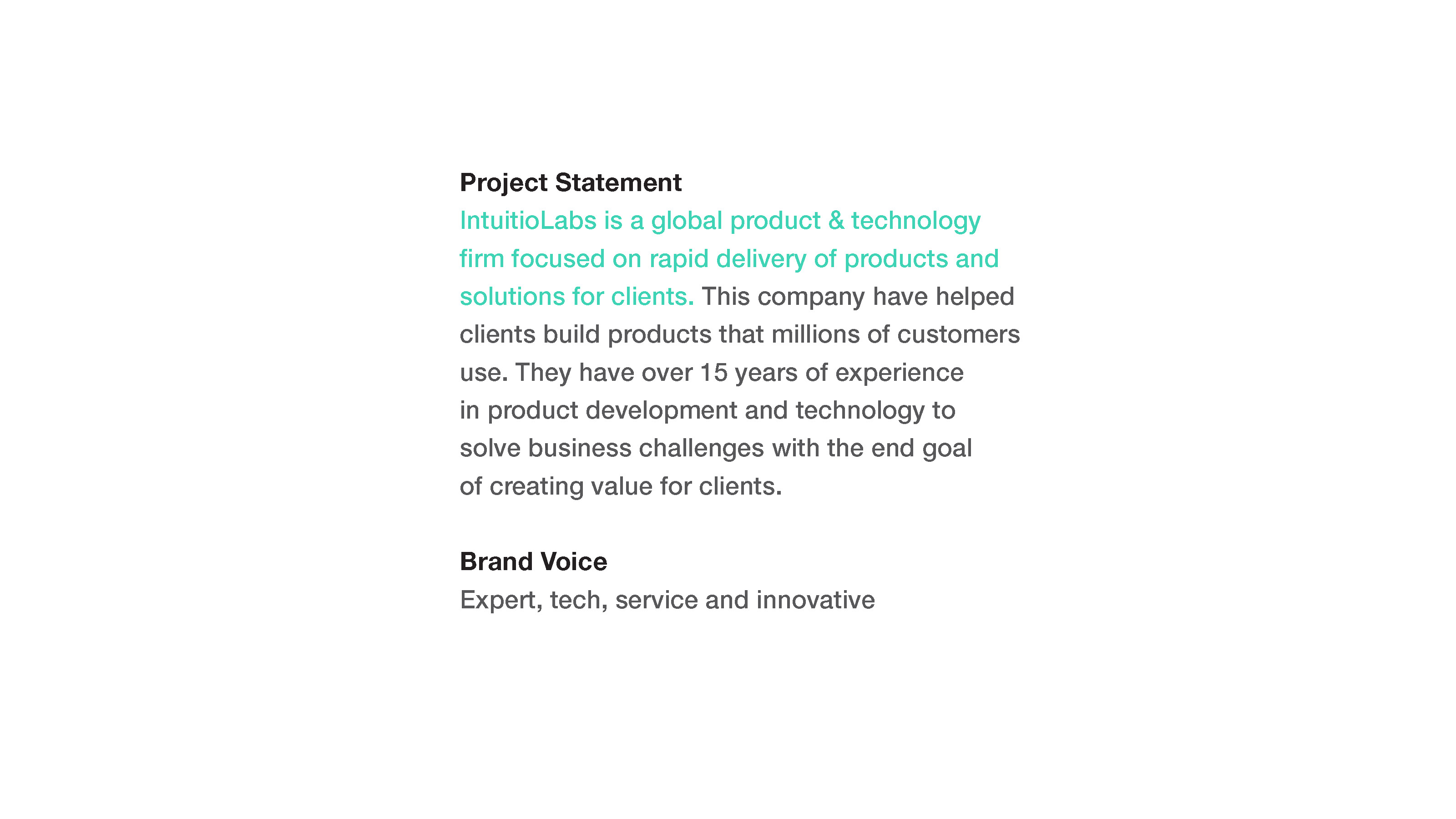 Project Statement
IntuitioLabs is a global product & technology firm focused on rapid delivery of products and solutions for clients. This company have helped clients build products that millions of customers use. They have over 15 years of experience in product development and technology to solve business challenges with the end goal of creating value for clients.

Brand Voice
Expert, tech, service and innovative